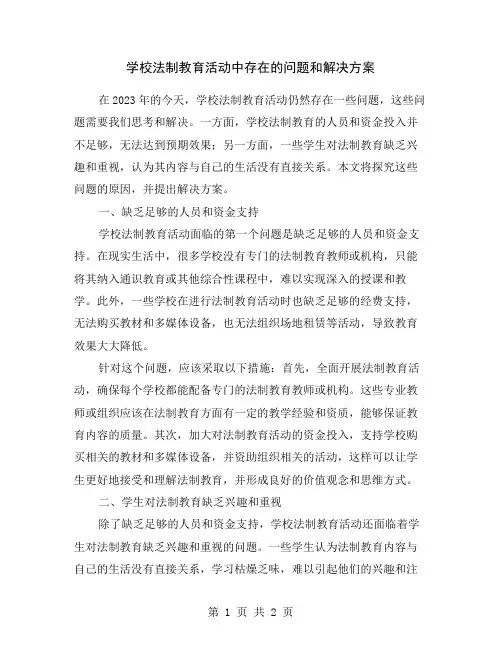 学校法制教育活动中存在的问题和解决方案

在2023年的今天，学校法制教育活动仍然存在一些问题，这些问题需要我们思考和解决。一方面，学校法制教育的人员和资金投入并不足够，无法达到预期效果；另一方面，一些学生对法制教育缺乏兴趣和重视，认为其内容与自己的生活没有直接关系。本文将探究这些问题的原因，并提出解决方案。

一、缺乏足够的人员和资金支持

学校法制教育活动面临的第一个问题是缺乏足够的人员和资金支持。在现实生活中，很多学校没有专门的法制教育教师或机构，只能将其纳入通识教育或其他综合性课程中，难以实现深入的授课和教学。此外，一些学校在进行法制教育活动时也缺乏足够的经费支持，无法购买教材和多媒体设备，也无法组织场地租赁等活动，导致教育效果大大降低。

针对这个问题，应该采取以下措施：首先，全面开展法制教育活动，确保每个学校都能配备专门的法制教育教师或机构。这些专业教师或组织应该在法制教育方面有一定的教学经验和资质，能够保证教育内容的质量。其次，加大对法制教育活动的资金投入，支持学校购买相关的教材和多媒体设备，并资助组织相关的活动，这样可以让学生更好地接受和理解法制教育，并形成良好的价值观念和思维方式。

二、学生对法制教育缺乏兴趣和重视

除了缺乏足够的人员和资金支持，学校法制教育活动还面临着学生对法制教育缺乏兴趣和重视的问题。一些学生认为法制教育内容与自己的生活没有直接关系，学习枯燥乏味，难以引起他们的兴趣和注

第 1 页 共 2 页